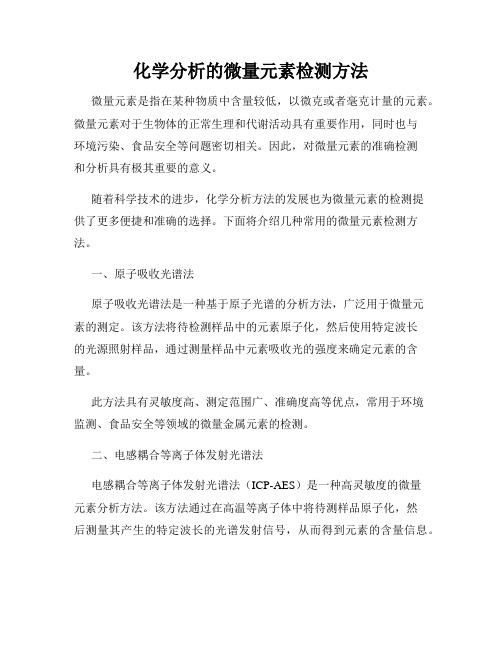 化学分析的微量元素检测方法

微量元素是指在某种物质中含量较低，以微克或者毫克计量的元素。微量元素对于生物体的正常生理和代谢活动具有重要作用，同时也与环境污染、食品安全等问题密切相关。因此，对微量元素的准确检测和分析具有极其重要的意义。

随着科学技术的进步，化学分析方法的发展也为微量元素的检测提供了更多便捷和准确的选择。下面将介绍几种常用的微量元素检测方法。

一、原子吸收光谱法

原子吸收光谱法是一种基于原子光谱的分析方法，广泛用于微量元素的测定。该方法将待检测样品中的元素原子化，然后使用特定波长的光源照射样品，通过测量样品中元素吸收光的强度来确定元素的含量。

此方法具有灵敏度高、测定范围广、准确度高等优点，常用于环境监测、食品安全等领域的微量金属元素的检测。

二、电感耦合等离子体发射光谱法

电感耦合等离子体发射光谱法（ICP-AES）是一种高灵敏度的微量元素分析方法。该方法通过在高温等离子体中将待测样品原子化，然后测量其产生的特定波长的光谱发射信号，从而得到元素的含量信息。